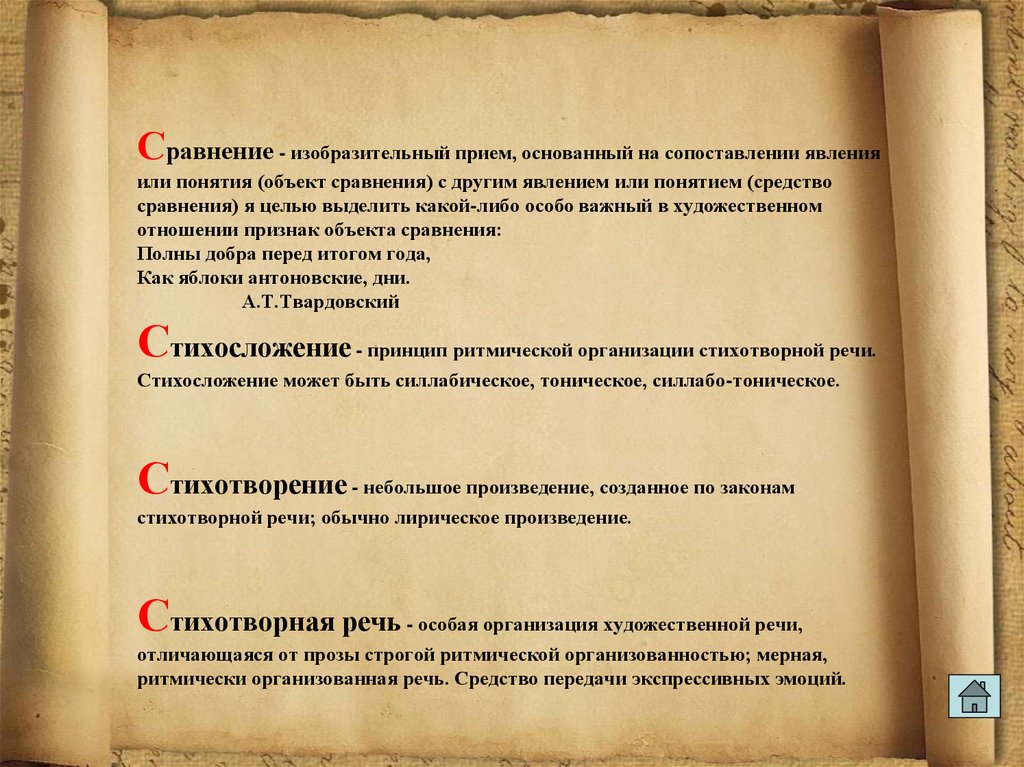 Сравнение - изобразительный прием, основанный на сопоставлении явления или понятия (объект сравнения) с другим явлением или понятием (средство сравнения) я целью выделить какой-либо особо важный в художественном отношении признак объекта сравнения:
Полны добра перед итогом года,
Как яблоки антоновские, дни.
А.Т.Твардовский

Стихосложение - принцип ритмической организации стихотворной речи. Стихосложение может быть силлабическое, тоническое, силлабо-тоническое.

Стихотворение - небольшое произведение, созданное по законам стихотворной речи; обычно лирическое произведение.

Стихотворная речь - особая организация художественной речи, отличающаяся от прозы строгой ритмической организованностью; мерная, ритмически организованная речь. Средство передачи экспрессивных эмоций.